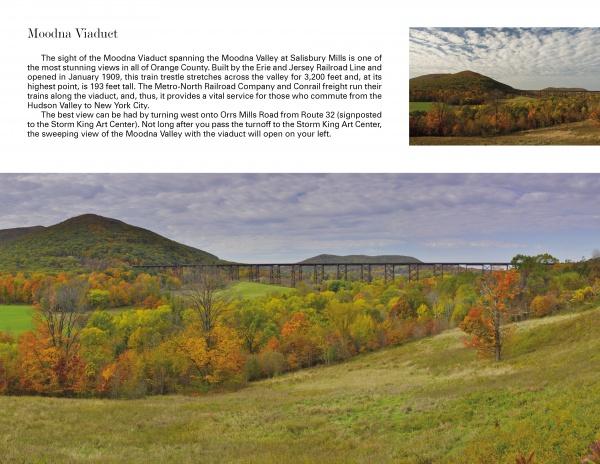 Moodna Viaduct

The sight of the Moodna Viaduct spanning the Moodna Valley at Salisbury Mills is one of the most stunning views in all of Orange County. Built by the Erie and Jersey Railroad Line and opened in January 1909, this train trestle stretches across the valley for 3,200 feet and, at its highest point, is 193 feet tall. The Metro-North Railroad Company and Conrail freight run their trains along the viaduct, and, thus, it provides a vital service for those who commute from the Hudson Valley to New York City.

The best view can be had by turning west onto Orrs Mills Road from Route 32 (signposted to the Storm King Art Center). Not long after you pass the turnoff to the Storm King Art Center, the sweeping view of the Moodna Valley with the viaduct will open on your left.